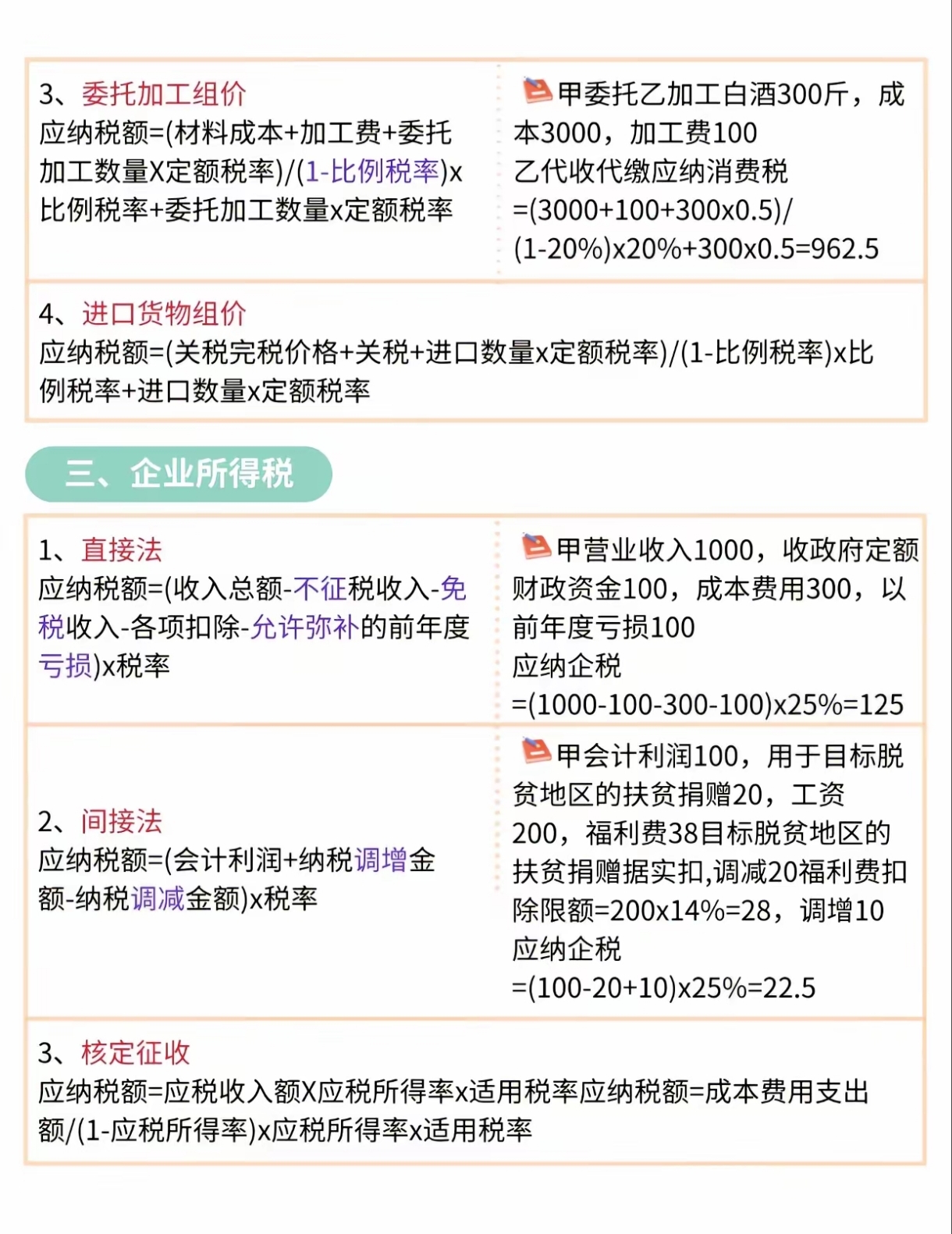 3、委托加工组价
应纳税额=(材料成本+加工费+委托加工数量X定额税率)/(1-比例税率)x比例税率+委托加工数量x定额税率

甲委托乙加工白酒300斤，成本3000，加工费100
乙代收代缴应纳消费税
=(3000+100+300x0.5)/(1-20%)x20%+300x0.5=962.5

4、进口货物组价
应纳税额=(关税完税价格+关税+进口数量x定额税率)/(1-比例税率)x比例税率+进口数量x定额税率

三、企业所得税

1、直接法
应纳税额=(收入总额-不征税收入-免税收入-各项扣除-允许弥补的前年度亏损)x税率

甲营业收入1000，收政府定额财政资金100，成本费用300，以前年度亏损100
应纳企税
=(1000-100-300-100)x25%=125

2、间接法
应纳税额=(会计利润+纳税调增金额-纳税调减金额)x税率

甲会计利润100，用于目标脱贫地区的扶贫捐赠20，工资200，福利费38目标脱贫地区的扶贫捐赠据实扣,调减20福利费扣除限额=200x14%=28，调增10
应纳企税
=(100-20+10)x25%=22.5

3、核定征收
应纳税额=应税收入额X应税所得率x适用税率应纳税额=成本费用支出额/(1-应税所得率)x应税所得率x适用税率